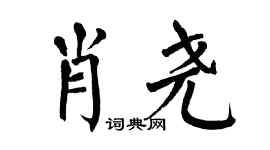 肖尧

词典网